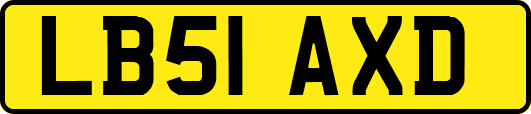 LB51 AXD